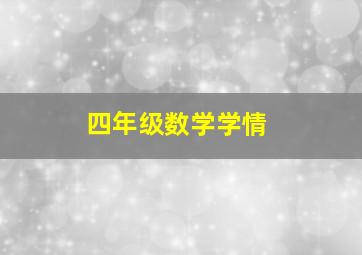 四年级数学学情